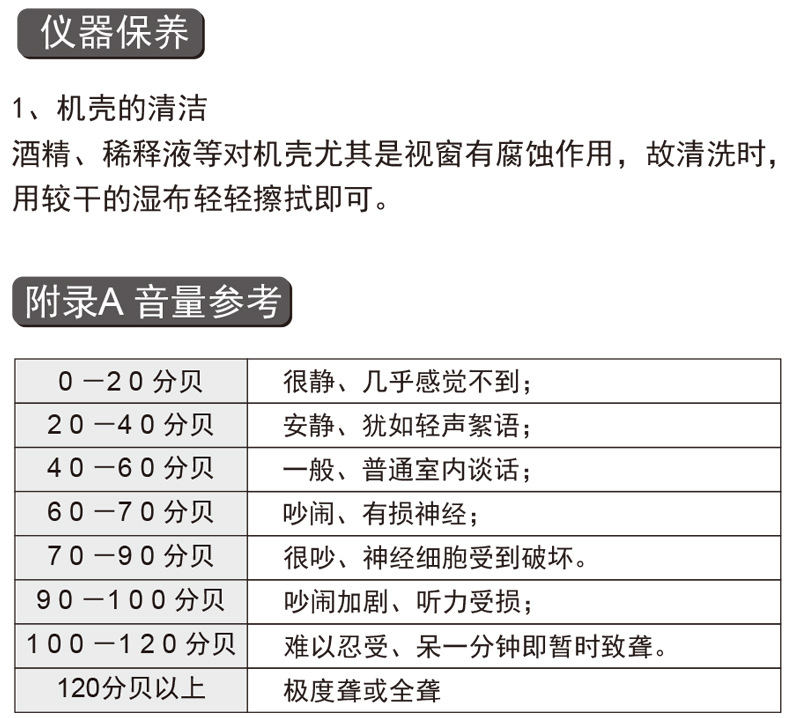 仪器保养

1、机壳的清洁
酒精、稀释液等对机壳尤其是视窗有腐蚀作用，故清洗时，用较干的湿布轻轻擦拭即可。

附录A 音量参考

| 0 —20 分贝 | 很静、几乎感觉不到； |
|---|---|
| 20 —40 分贝 | 安静、犹如轻声絮语； |
| 40 —60 分贝 | 一般、普通室内谈话； |
| 60 —70 分贝 | 吵闹、有损神经； |
| 70 —90 分贝 | 很吵、神经细胞受到破坏。 |
| 90 —100 分贝 | 吵闹加剧、听力受损； |
| 100 —120 分贝 | 难以忍受、呆一分钟即暂时致聋。 |
| 120分贝以上 | 极度聋或全聋 |